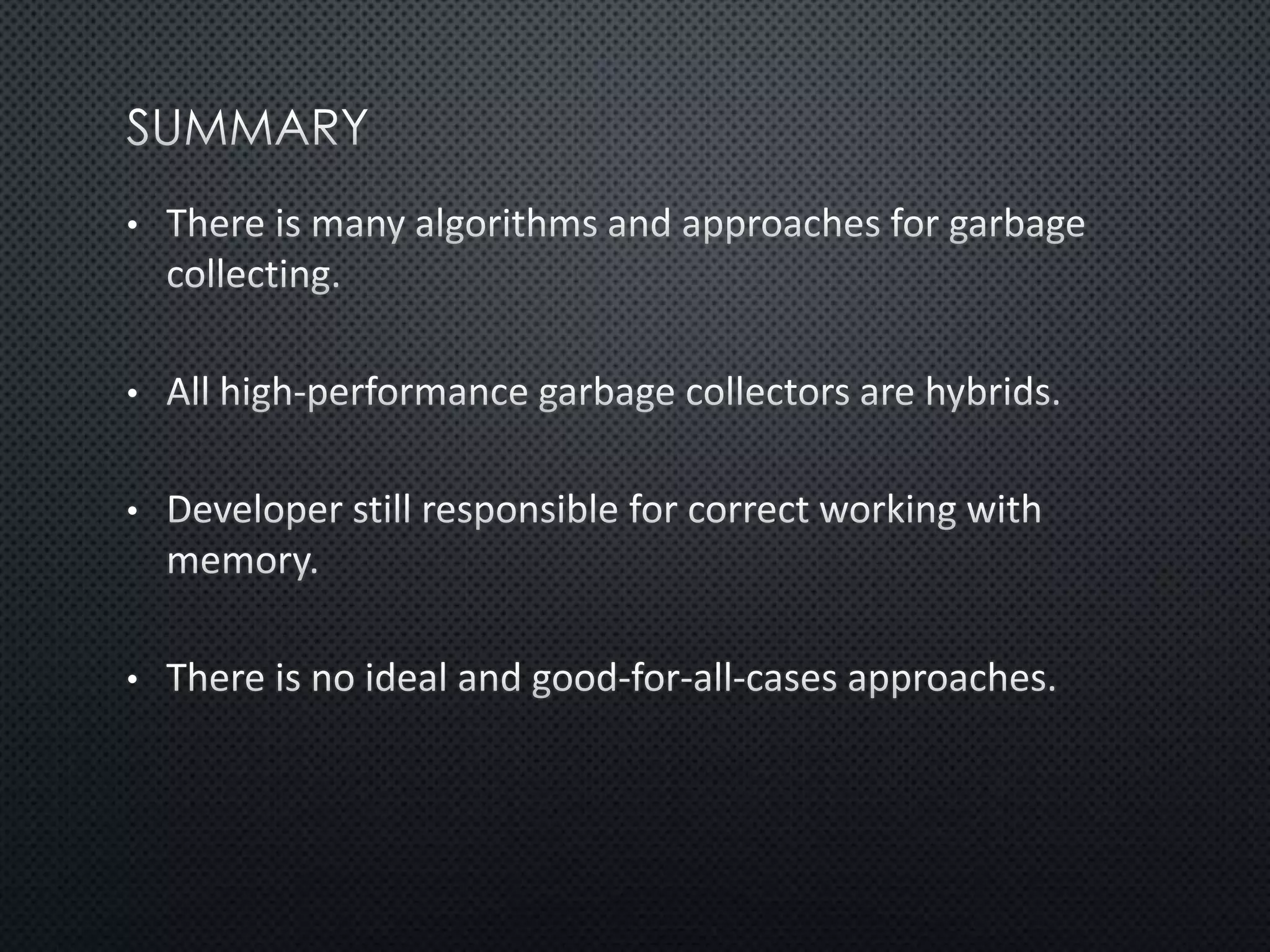 SUMMARY

• There is many algorithms and approaches for garbage collecting.

• All high-performance garbage collectors are hybrids.

• Developer still responsible for correct working with memory.

• There is no ideal and good-for-all-cases approaches.